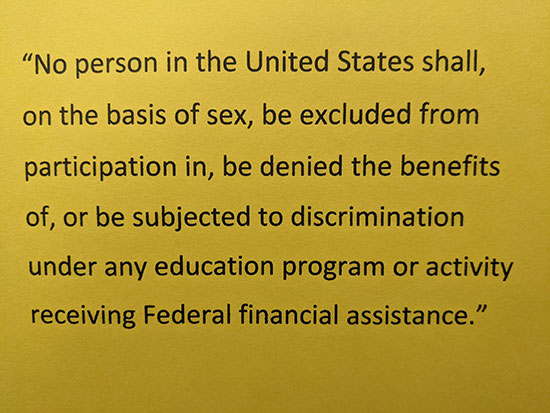 “No person in the United States shall, on the basis of sex, be excluded from participation in, be denied the benefits of, or be subjected to discrimination under any education program or activity receiving Federal financial assistance.”